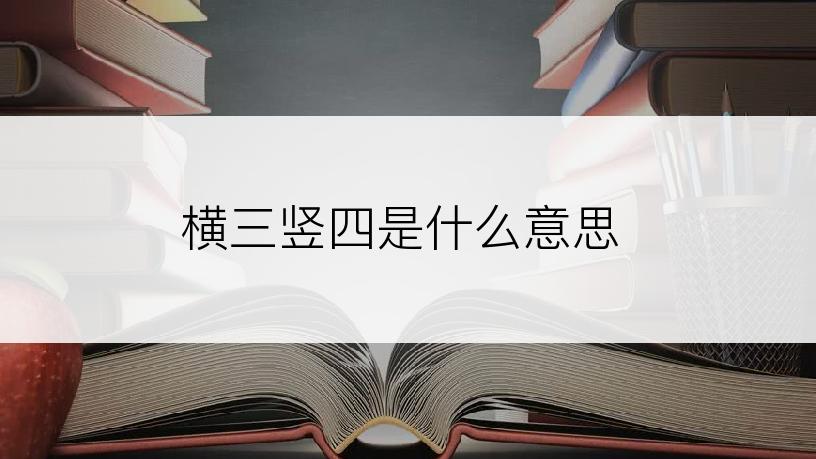 横三竖四是什么意思